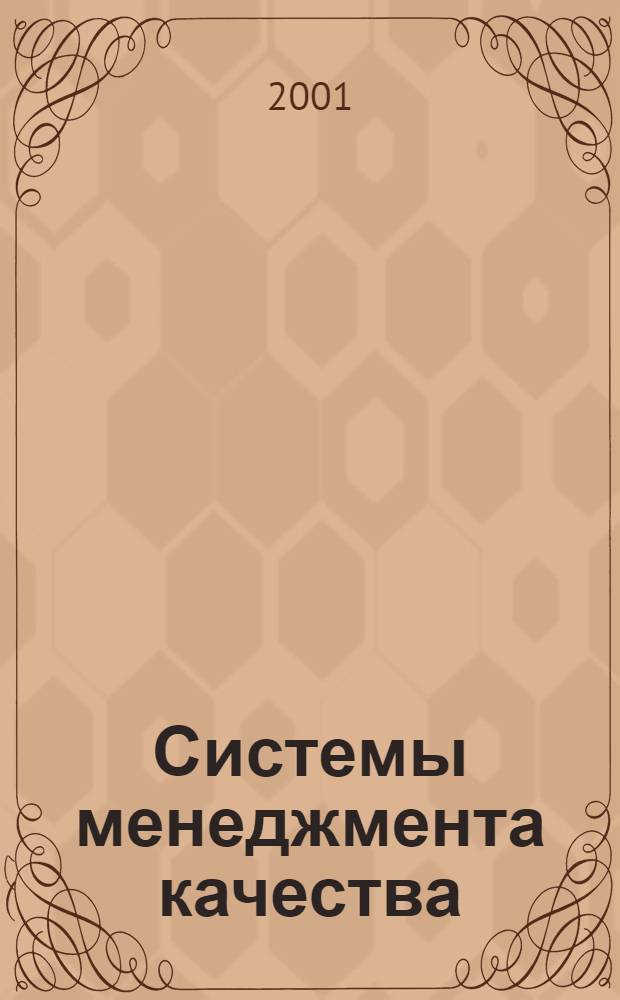 2001

Системы менеджмента качества